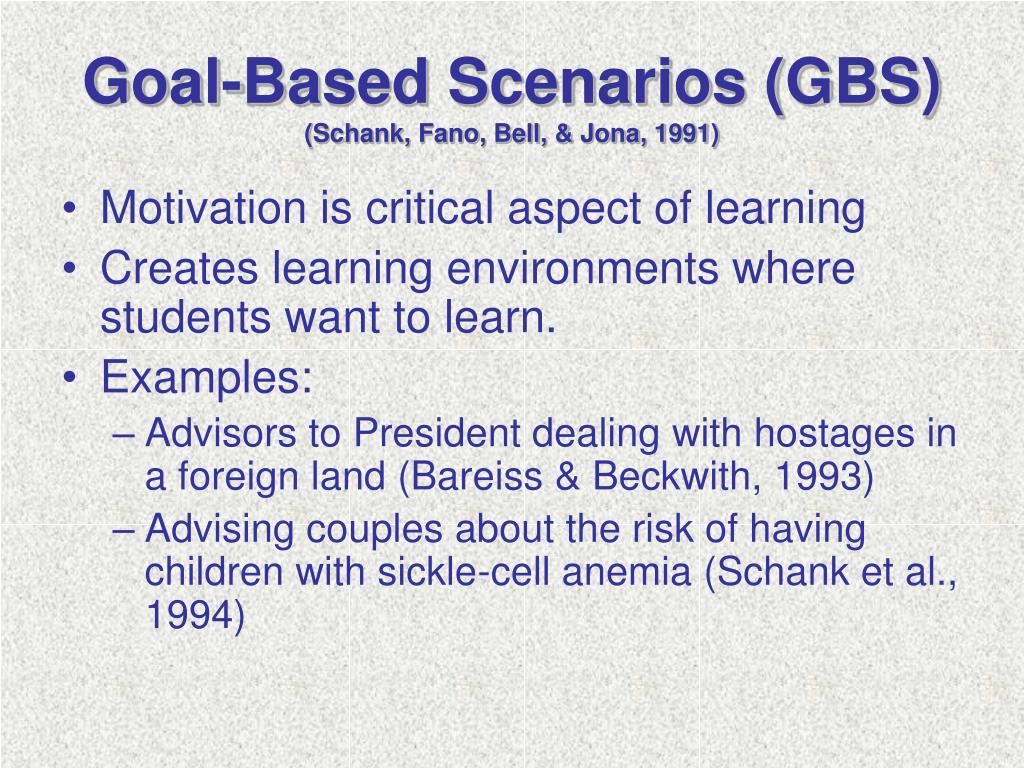 Goal-Based Scenarios (GBS)
(Schank, Fano, Bell, & Jona, 1991)

• Motivation is critical aspect of learning
• Creates learning environments where students want to learn.
• Examples:
– Advisors to President dealing with hostages in a foreign land (Bareiss & Beckwith, 1993)
– Advising couples about the risk of having children with sickle-cell anemia (Schank et al., 1994)